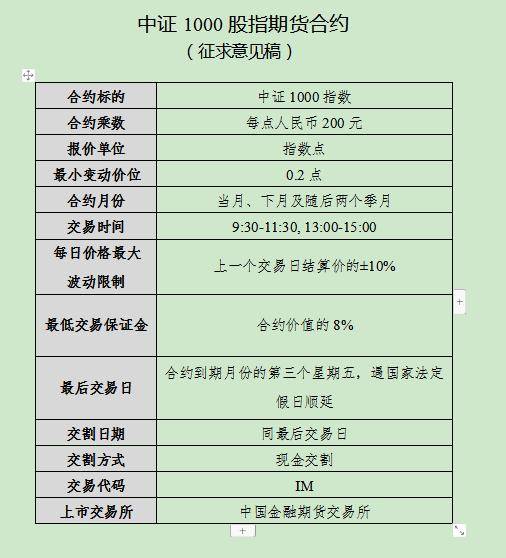 中证 1000 股指期货合约
（征求意见稿）

| 合约标的 | 中证 1000 指数 |
|---|---|
| 合约乘数 | 每点人民币 200 元 |
| 报价单位 | 指数点 |
| 最小变动价位 | 0.2 点 |
| 合约月份 | 当月、下月及随后两个季月 |
| 交易时间 | 9:30-11:30, 13:00-15:00 |
| 每日价格最大波动限制 | 上一个交易日结算价的±10% |
| 最低交易保证金 | 合约价值的 8% |
| 最后交易日 | 合约到期月份的第三个星期五，遇国家法定假日顺延 |
| 交割日期 | 同最后交易日 |
| 交割方式 | 现金交割 |
| 交易代码 | IM |
| 上市交易所 | 中国金融期货交易所 |